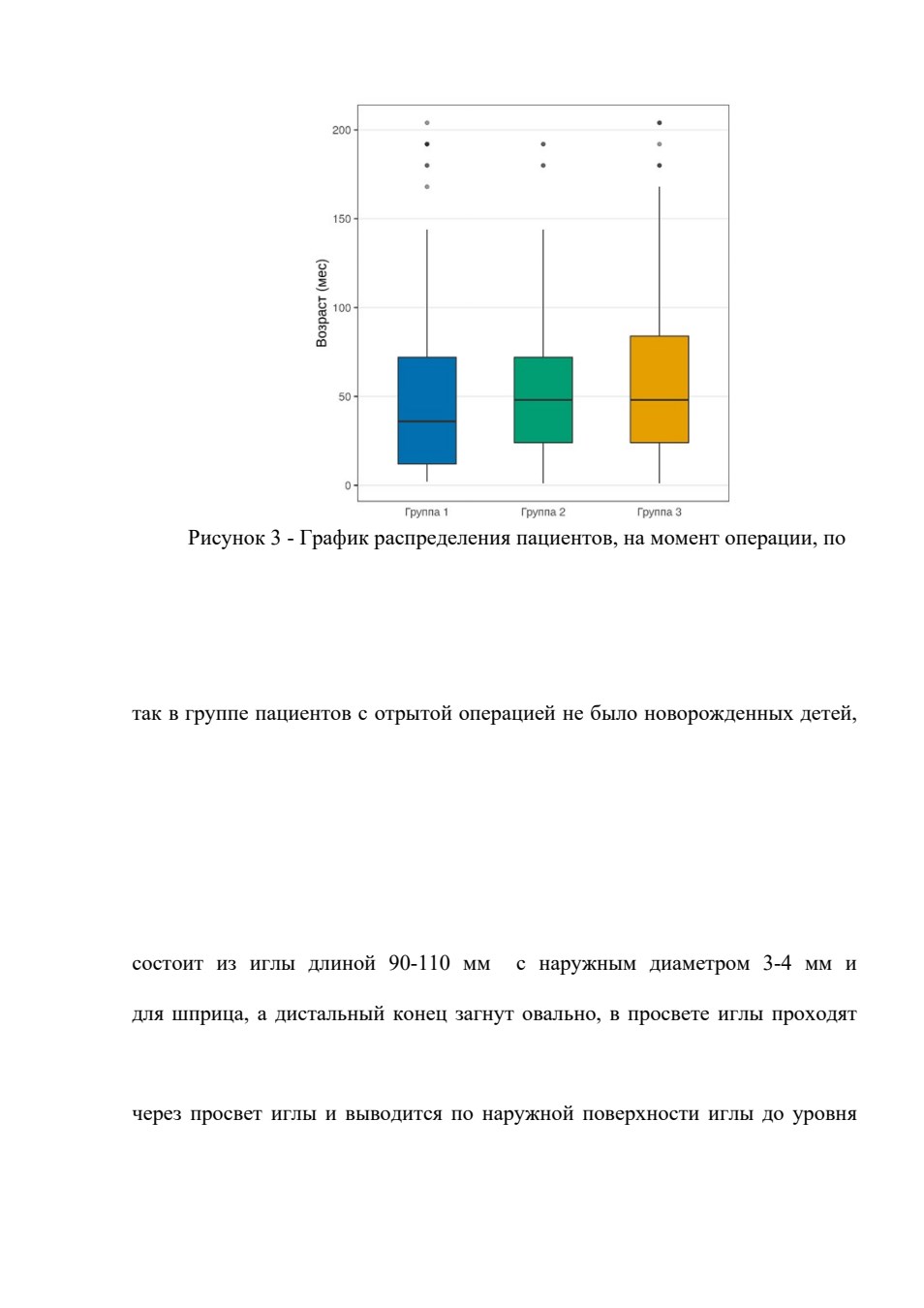 200
150
100
50
0
Возраст (мес)
Группа 1
Группа 2
Группа 3

Рисунок 3 - График распределения пациентов, на момент операции, по

так в группе пациентов с отрытой операцией не было новорожденных детей,

состоит из иглы длиной 90-110 мм с наружным диаметром 3-4 мм и

для шприца, а дистальный конец загнут овально, в просвете иглы проходят

через просвет иглы и выводится по наружной поверхности иглы до уровня